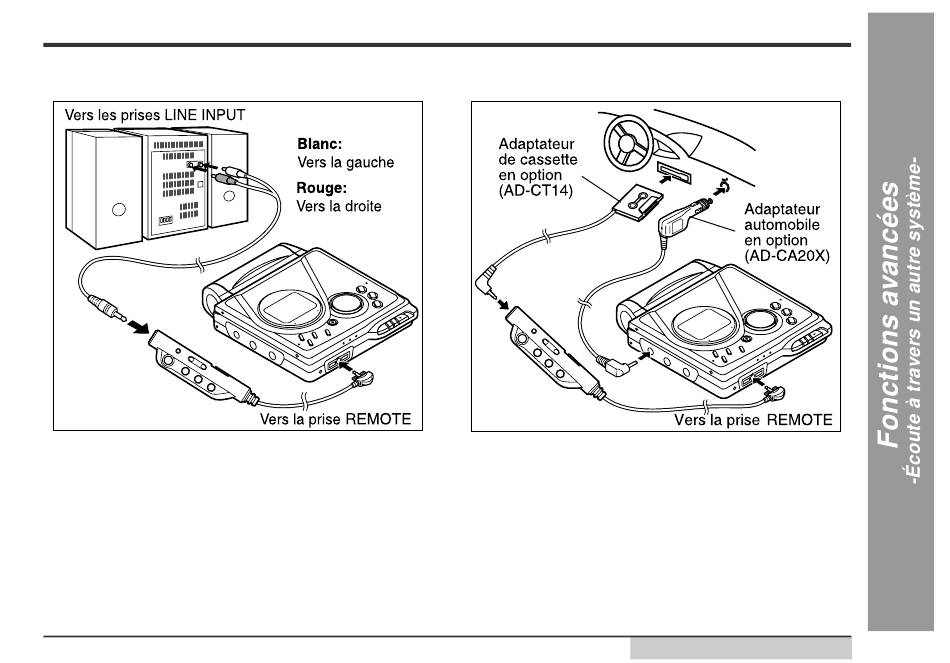 Vers les prises LINE INPUT

Blanc:
Vers la gauche

Rouge:
Vers la droite

Vers la prise REMOTE

Adaptateur de cassette en option (AD-CT14)

Adaptateur automobile en option (AD-CA20X)

Vers la prise REMOTE

Fonctions avancées
-Écoute à travers un autre système-